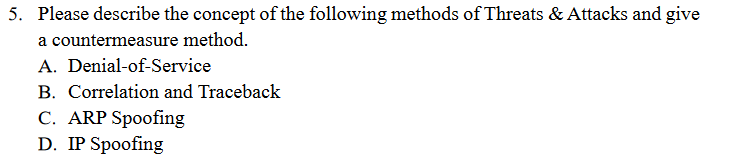 5. Please describe the concept of the following methods of Threats & Attacks and give a countermeasure method.

A. Denial-of-Service
B. Correlation and Traceback
C. ARP Spoofing
D. IP Spoofing